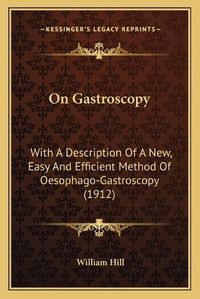 —KESSINGER'S LEGACY REPRINTS—

On Gastroscopy

With A Description Of A New, Easy And Efficient Method Of Oesophago-Gastroscopy (1912)

William Hill